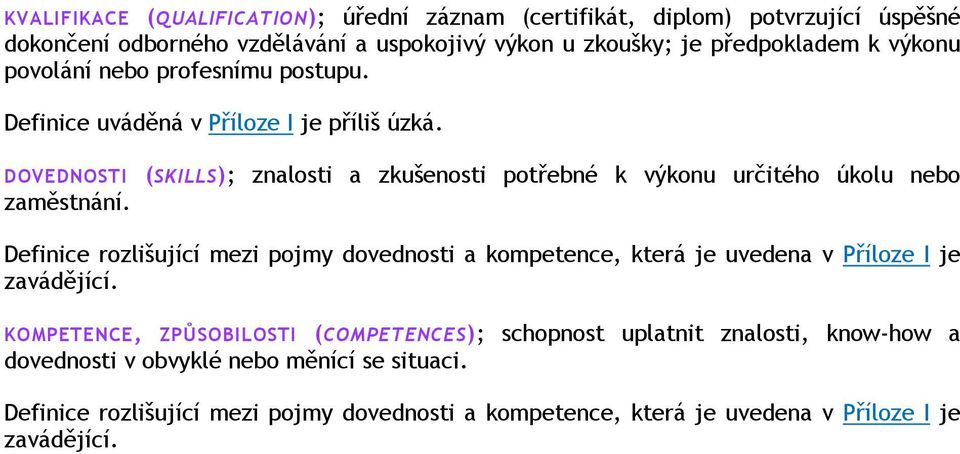 KVALIFIKACE (QUALIFICATION); úřední záznam (certifikát, diplom) potvrzující úspěšné dokončení odborného vzdělávání a uspokojivý výkon u zkoušky; je předpokladem k výkonu povolání nebo profesnímu postupu.

Definice uváděná v Příloze I je příliš úzká.

DOVEDNOSTI (SKILLS); znalosti a zkušenosti potřebné k výkonu určitého úkolu nebo zaměstnání.

Definice rozlišující mezi pojmy dovednosti a kompetence, která je uvedena v Příloze I je zavádějící.

KOMPETENCE, ZPŮSOBILOSTI (COMPETENCES); schopnost uplatnit znalosti, know-how a dovednosti v obvyklé nebo měnící se situaci.

Definice rozlišující mezi pojmy dovednosti a kompetence, která je uvedena v Příloze I je zavádějící.